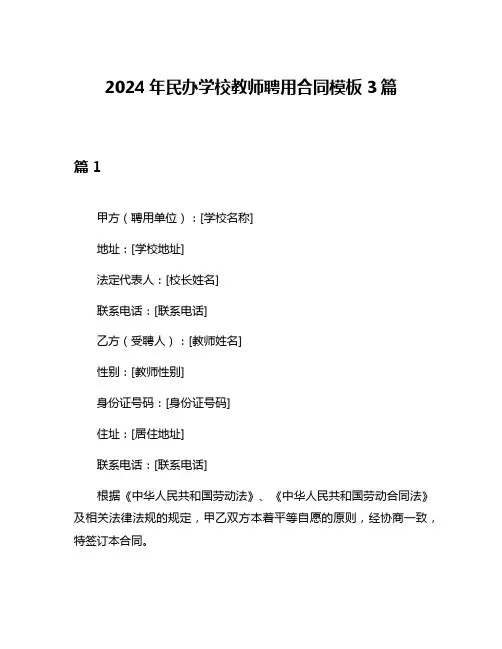 2024 年民办学校教师聘用合同模板 3 篇

篇 1

甲方（聘用单位）：[学校名称]

地址：[学校地址]

法定代表人：[校长姓名]

联系电话：[联系电话]

乙方（受聘人）：[教师姓名]

性别：[教师性别]

身份证号码：[身份证号码]

住址：[居住地址]

联系电话：[联系电话]

根据《中华人民共和国劳动法》、《中华人民共和国劳动合同法》及相关法律法规的规定，甲乙双方本着平等自愿的原则，经协商一致，特签订本合同。